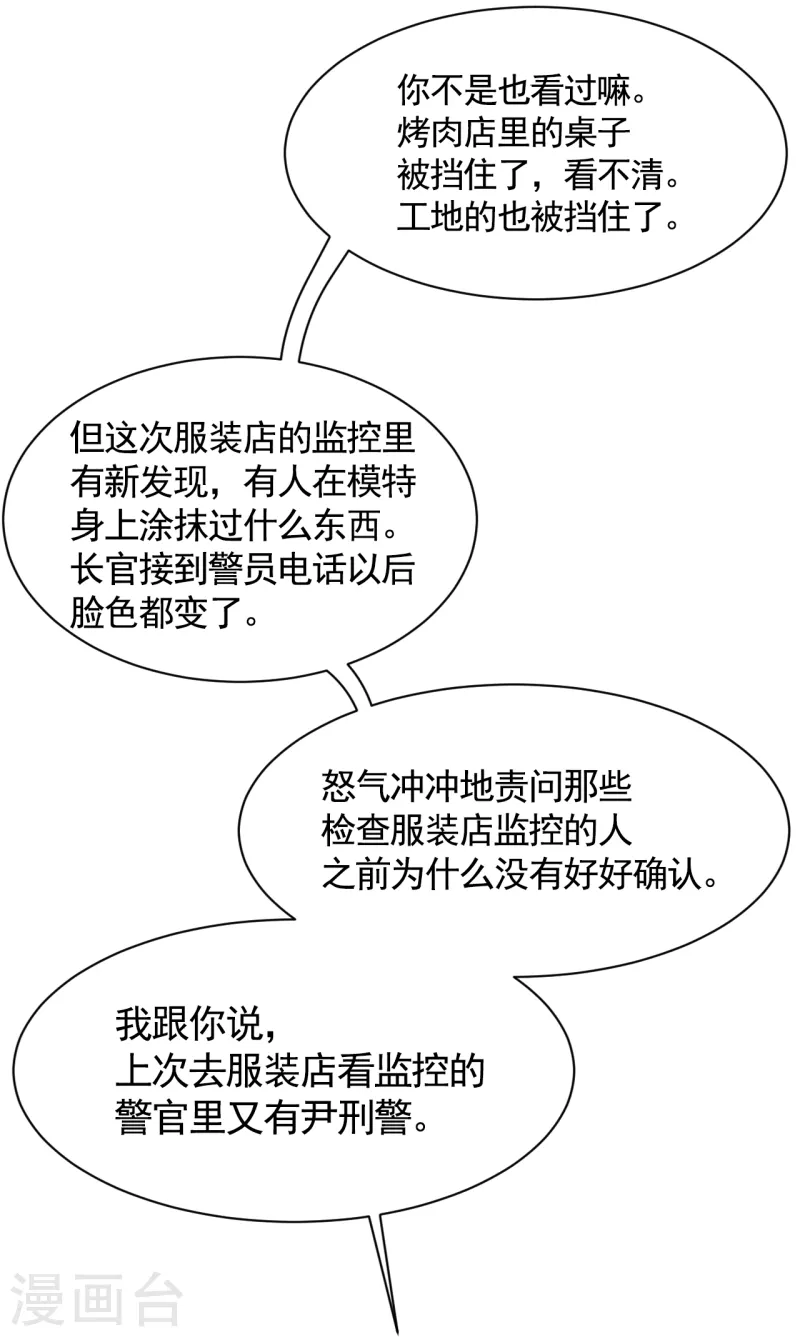 你不是也看过嘛。
烤肉店里的桌子
被挡住了，看不清。
工地的也被挡住了。

但这次服装店的监控里
有新发现，有人在模特
身上涂抹过什么东西。
长官接到警员电话以后
脸色都变了。

怒气冲冲地责问那些
检查服装店监控的人
之前为什么没有好好确认。

我跟你说，
上次去服装店看监控的
警官里又有尹刑警。

漫画台